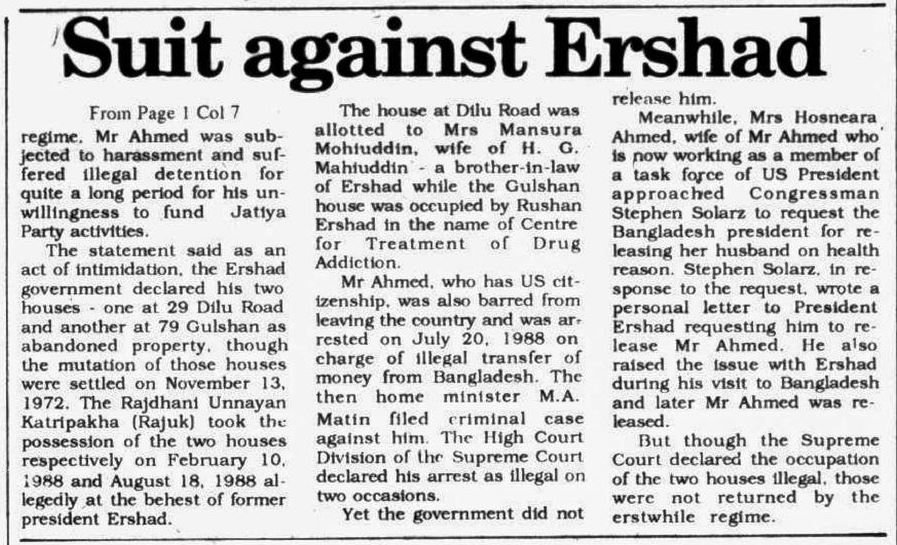 Suit against Ershad

From Page 1 Col 7

regime. Mr Ahmed was subjected to harassment and suffered illegal detention for quite a long period for his unwillingness to fund Jatiya Party activities.

The statement said as an act of intimidation, the Ershad government declared his two houses - one at 29 Dilu Road and another at 79 Gulshan as abandoned property, though the mutation of those houses were settled on November 13, 1972. The Rajdhani Unnayan Katripakha (Rajuk) took the possession of the two houses respectively on February 10, 1988 and August 18, 1988 allegedly at the behest of former president Ershad.

The house at Dilu Road was allotted to Mrs Mansura Mohiuddin, wife of H. G. Mahiuddin - a brother-in-law of Ershad while the Gulshan house was occupied by Rushan Ershad in the name of Centre for Treatment of Drug Addiction.

Mr Ahmed, who has US citizenship, was also barred from leaving the country and was arrested on July 20, 1988 on charge of illegal transfer of money from Bangladesh. The then home minister M.A. Matin filed criminal case against him. The High Court Division of the Supreme Court declared his arrest as illegal on two occasions.

Yet the government did not release him.

Meanwhile, Mrs Hosneara Ahmed, wife of Mr Ahmed who is now working as a member of a task force of US President approached Congressman Stephen Solarz to request the Bangladesh president for releasing her husband on health reason. Stephen Solarz, in response to the request, wrote a personal letter to President Ershad requesting him to release Mr Ahmed. He also raised the issue with Ershad during his visit to Bangladesh and later Mr Ahmed was released.

But though the Supreme Court declared the occupation of the two houses illegal, those were not returned by the erstwhile regime.